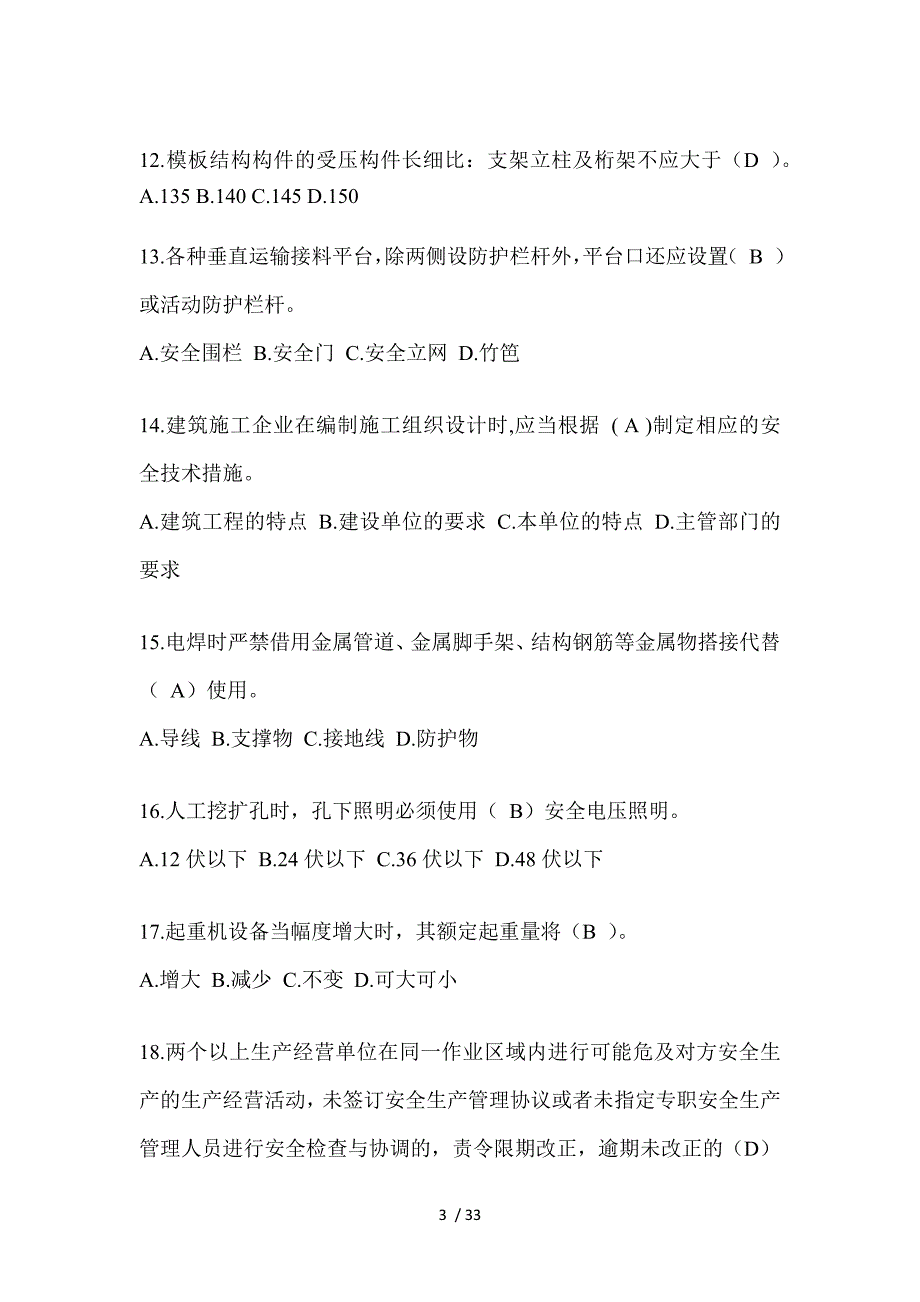 12.模板结构构件的受压构件长细比：支架立柱及桁架不应大于（D ）。
A.135 B.140 C.145 D.150

13.各种垂直运输接料平台，除两侧设防护栏杆外，平台口还应设置（ B ）或活动防护栏杆。

A.安全围栏 B.安全门 C.安全立网 D.竹笆

14.建筑施工企业在编制施工组织设计时,应当根据 ( A )制定相应的安全技术措施。

A.建筑工程的特点 B.建设单位的要求 C.本单位的特点 D.主管部门的要求

15.电焊时严禁借用金属管道、金属脚手架、结构钢筋等金属物搭接代替（ A）使用。

A.导线 B.支撑物 C.接地线 D.防护物

16.人工挖扩孔时，孔下照明必须使用（ B）安全电压照明。

A.12 伏以下 B.24 伏以下 C.36 伏以下 D.48 伏以下

17.起重机设备当幅度增大时，其额定起重量将（B ）。

A.增大 B.减少 C.不变 D.可大可小

18.两个以上生产经营单位在同一作业区域内进行可能危及对方安全生产的生产经营活动，未签订安全生产管理协议或者未指定专职安全生产管理人员进行安全检查与协调的，责令限期改正，逾期未改正的（D）

3 / 33